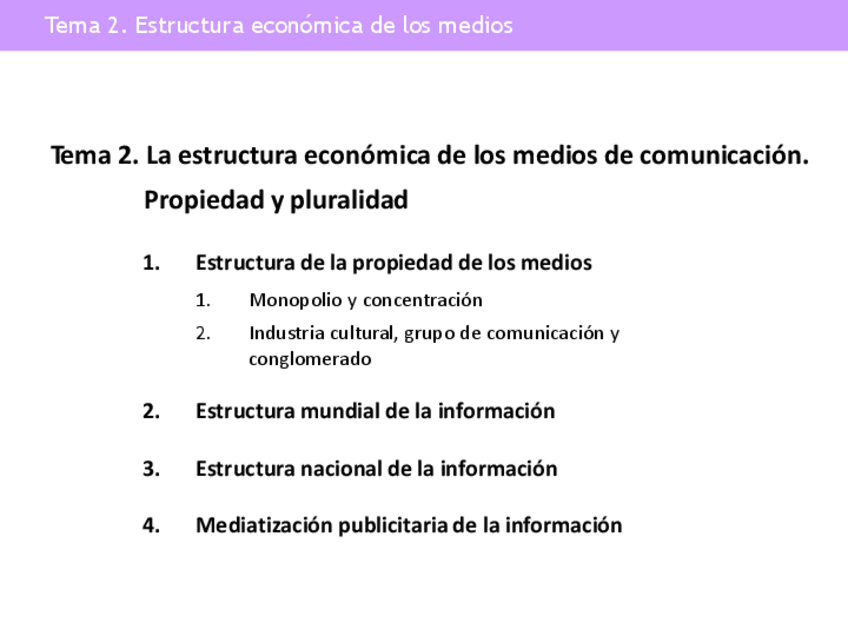 Tema 2. Estructura económica de los medios

Tema 2. La estructura económica de los medios de comunicación. Propiedad y pluralidad

1. Estructura de la propiedad de los medios
   1. Monopolio y concentración
   2. Industria cultural, grupo de comunicación y conglomerado

2. Estructura mundial de la información

3. Estructura nacional de la información

4. Mediatización publicitaria de la información